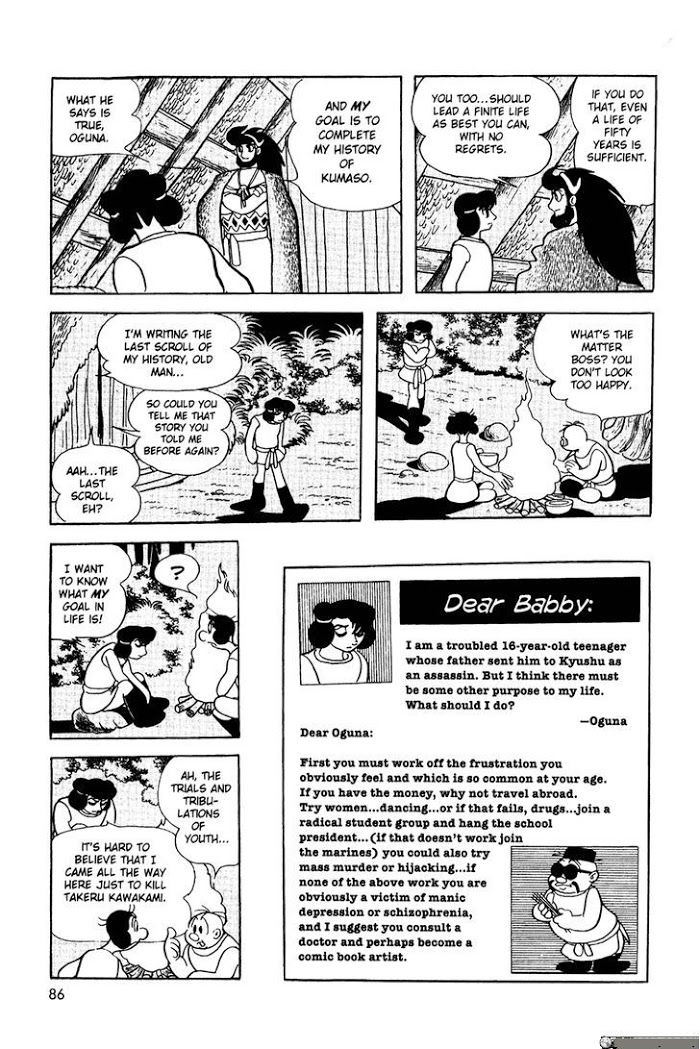 WHAT HE SAYS IS TRUE, OGUNA.

AND MY GOAL IS TO COMPLETE MY HISTORY OF KUMASO.

YOU TOO...SHOULD LEAD A FINITE LIFE AS BEST YOU CAN, WITH NO REGRETS.

IF YOU DO THAT, EVEN A LIFE OF FIFTY YEARS IS SUFFICIENT.

I'M WRITING THE LAST SCROLL OF MY HISTORY, OLD MAN...

SO COULD YOU TELL ME THAT STORY YOU TOLD ME BEFORE AGAIN?

AAH...THE LAST SCROLL, EH?

WHAT'S THE MATTER BOSS? YOU DON'T LOOK TOO HAPPY.

I WANT TO KNOW WHAT MY GOAL IN LIFE IS!

?

AH, THE TRIALS AND TRIBULATIONS OF YOUTH...

IT'S HARD TO BELIEVE THAT I CAME ALL THE WAY HERE JUST TO KILL TAKERU KAWAKAMI.

Dear Babby:

I am a troubled 16-year-old teenager whose father sent him to Kyushu as an assassin. But I think there must be some other purpose to my life. What should I do?

—Oguna

Dear Oguna:

First you must work off the frustration you obviously feel and which is so common at your age. If you have the money, why not travel abroad. Try women...dancing...or if that fails, drugs...join a radical student group and hang the school president...(if that doesn't work join the marines) you could also try mass murder or hijacking...if none of the above work you are obviously a victim of manic depression or schizophrenia, and I suggest you consult a doctor and perhaps become a comic book artist.

86